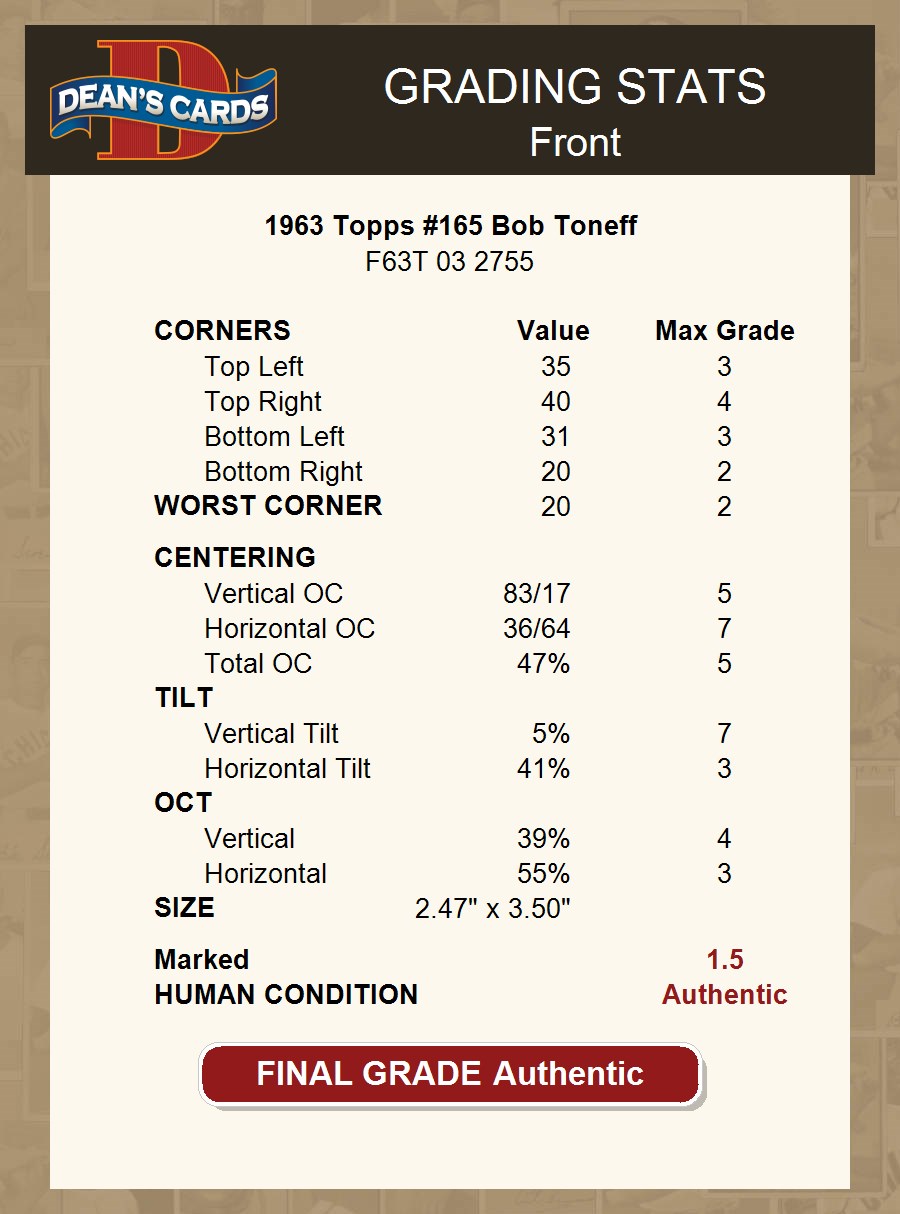 DEAN'S CARDS

GRADING STATS
Front

1963 Topps #165 Bob Toneff
F63T 03 2755

| CORNERS | Value | Max Grade |
|---|---|---|
| Top Left | 35 | 3 |
| Top Right | 40 | 4 |
| Bottom Left | 31 | 3 |
| Bottom Right | 20 | 2 |
| WORST CORNER | 20 | 2 |
| CENTERING | | |
| Vertical OC | 83/17 | 5 |
| Horizontal OC | 36/64 | 7 |
| Total OC | 47% | 5 |
| TILT | | |
| Vertical Tilt | 5% | 7 |
| Horizontal Tilt | 41% | 3 |
| OCT | | |
| Vertical | 39% | 4 |
| Horizontal | 55% | 3 |
| SIZE | 2.47" x 3.50" | |
| Marked | | 1.5 |
| HUMAN CONDITION | | Authentic |

FINAL GRADE Authentic